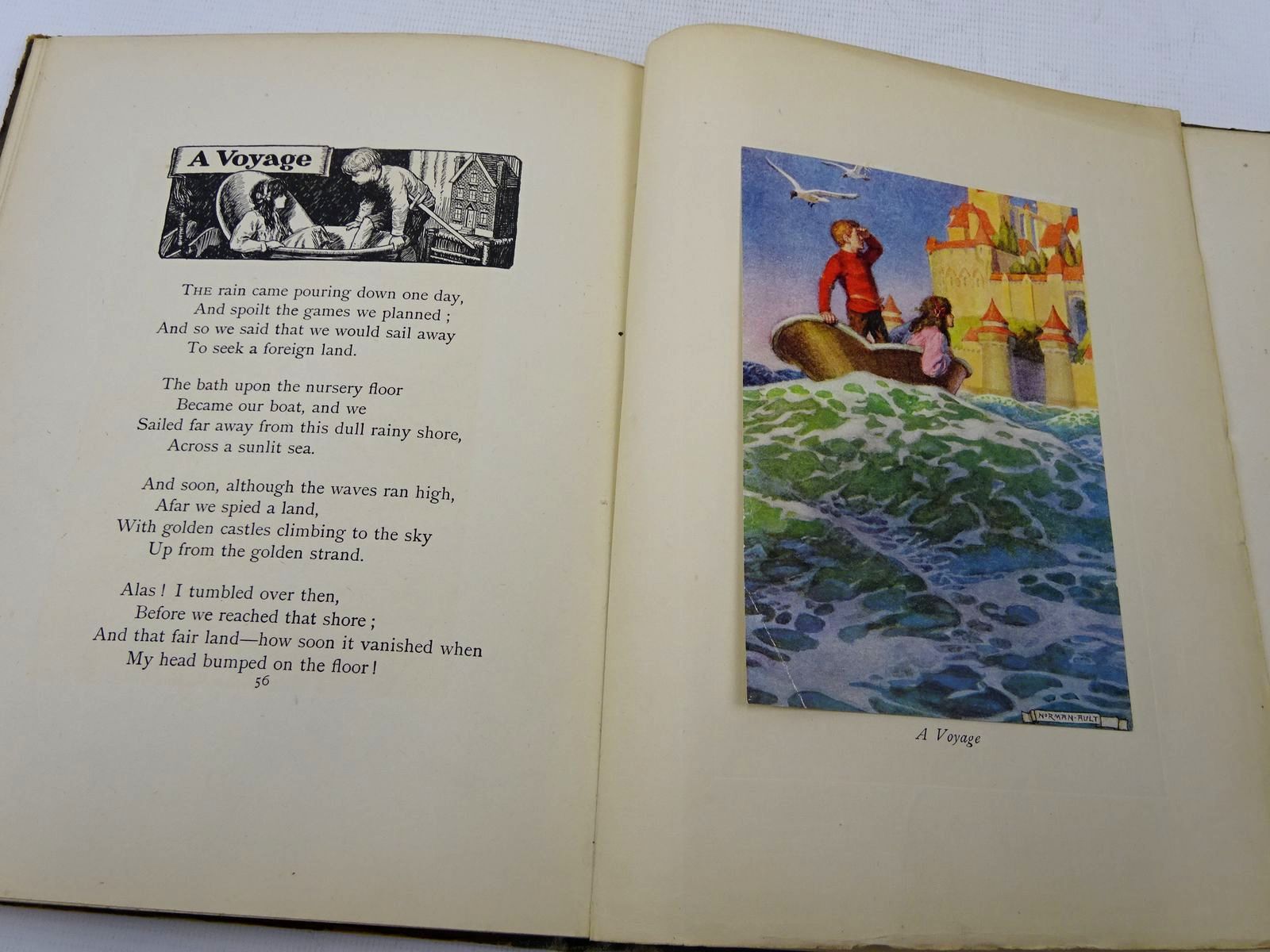 A Voyage

The rain came pouring down one day,
And spoilt the games we planned ;
And so we said that we would sail away
To seek a foreign land.

The bath upon the nursery floor
Became our boat, and we
Sailed far away from this dull rainy shore,
Across a sunlit sea.

And soon, although the waves ran high,
Afar we spied a land,
With golden castles climbing to the sky
Up from the golden strand.

Alas ! I tumbled over then,
Before we reached that shore ;
And that fair land—how soon it vanished when
My head bumped on the floor !

56

NORMAN AULT

A Voyage